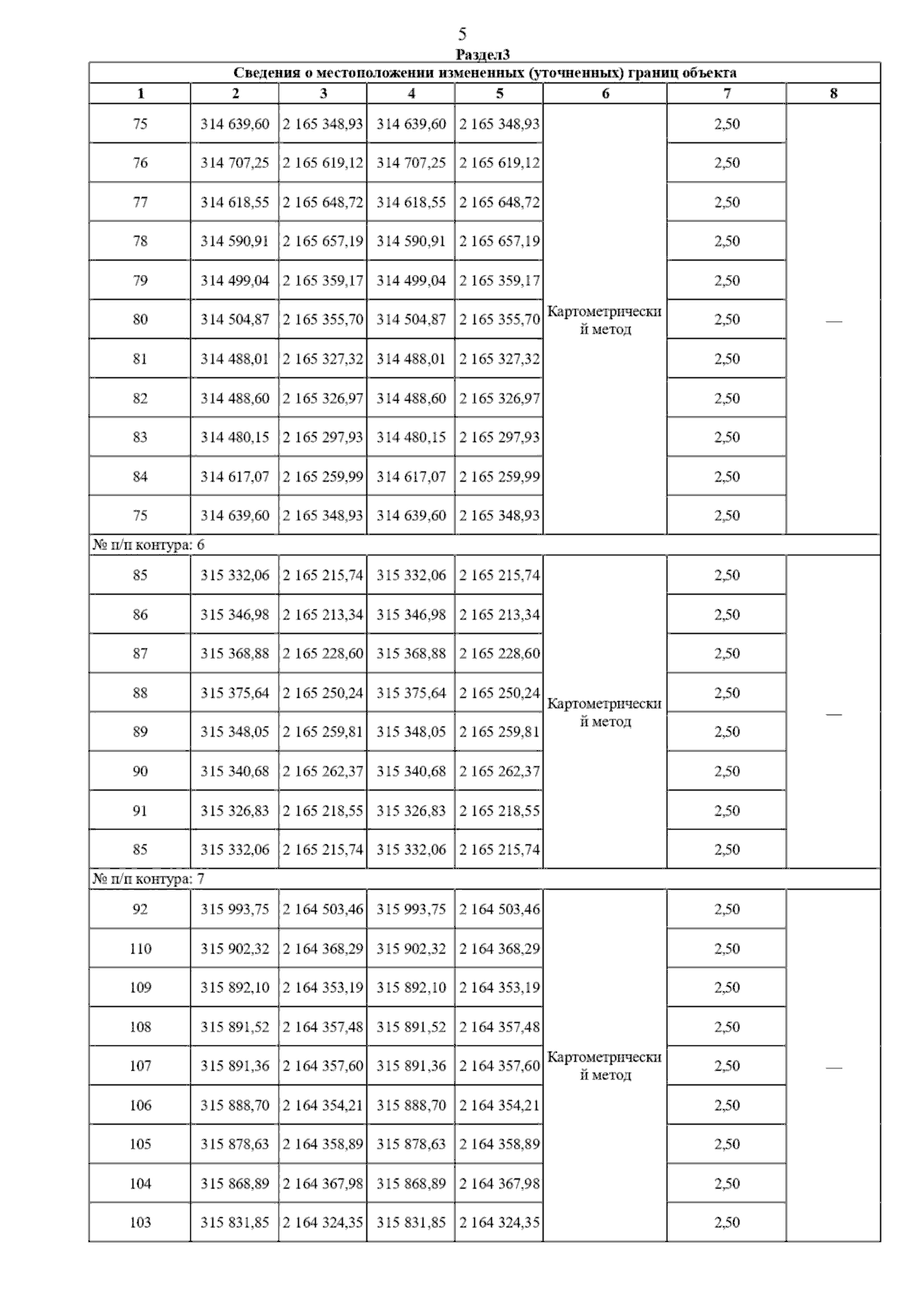 5

Раздел3

Сведения о местоположении измененных (уточненных) границ объекта

| 1 | 2 | 3 | 4 | 5 | 6 | 7 | 8 |
|---|---|---|---|---|---|---|---|
| 75 | 314 639,60 | 2 165 348,93 | 314 639,60 | 2 165 348,93 | Картометрический метод | 2,50 | — |
| 76 | 314 707,25 | 2 165 619,12 | 314 707,25 | 2 165 619,12 | | 2,50 | |
| 77 | 314 618,55 | 2 165 648,72 | 314 618,55 | 2 165 648,72 | | 2,50 | |
| 78 | 314 590,91 | 2 165 657,19 | 314 590,91 | 2 165 657,19 | | 2,50 | |
| 79 | 314 499,04 | 2 165 359,17 | 314 499,04 | 2 165 359,17 | | 2,50 | |
| 80 | 314 504,87 | 2 165 355,70 | 314 504,87 | 2 165 355,70 | | 2,50 | |
| 81 | 314 488,01 | 2 165 327,32 | 314 488,01 | 2 165 327,32 | | 2,50 | |
| 82 | 314 488,60 | 2 165 326,97 | 314 488,60 | 2 165 326,97 | | 2,50 | |
| 83 | 314 480,15 | 2 165 297,93 | 314 480,15 | 2 165 297,93 | | 2,50 | |
| 84 | 314 617,07 | 2 165 259,99 | 314 617,07 | 2 165 259,99 | | 2,50 | |
| 75 | 314 639,60 | 2 165 348,93 | 314 639,60 | 2 165 348,93 | | 2,50 | |
| № п/п контура: 6 | | | | | | | |
| 85 | 315 332,06 | 2 165 215,74 | 315 332,06 | 2 165 215,74 | Картометрический метод | 2,50 | — |
| 86 | 315 346,98 | 2 165 213,34 | 315 346,98 | 2 165 213,34 | | 2,50 | |
| 87 | 315 368,88 | 2 165 228,60 | 315 368,88 | 2 165 228,60 | | 2,50 | |
| 88 | 315 375,64 | 2 165 250,24 | 315 375,64 | 2 165 250,24 | | 2,50 | |
| 89 | 315 348,05 | 2 165 259,81 | 315 348,05 | 2 165 259,81 | | 2,50 | |
| 90 | 315 340,68 | 2 165 262,37 | 315 340,68 | 2 165 262,37 | | 2,50 | |
| 91 | 315 326,83 | 2 165 218,55 | 315 326,83 | 2 165 218,55 | | 2,50 | |
| 85 | 315 332,06 | 2 165 215,74 | 315 332,06 | 2 165 215,74 | | 2,50 | |
| № п/п контура: 7 | | | | | | | |
| 92 | 315 993,75 | 2 164 503,46 | 315 993,75 | 2 164 503,46 | Картометрический метод | 2,50 | — |
| 110 | 315 902,32 | 2 164 368,29 | 315 902,32 | 2 164 368,29 | | 2,50 | |
| 109 | 315 892,10 | 2 164 353,19 | 315 892,10 | 2 164 353,19 | | 2,50 | |
| 108 | 315 891,52 | 2 164 357,48 | 315 891,52 | 2 164 357,48 | | 2,50 | |
| 107 | 315 891,36 | 2 164 357,60 | 315 891,36 | 2 164 357,60 | | 2,50 | |
| 106 | 315 888,70 | 2 164 354,21 | 315 888,70 | 2 164 354,21 | | 2,50 | |
| 105 | 315 878,63 | 2 164 358,89 | 315 878,63 | 2 164 358,89 | | 2,50 | |
| 104 | 315 868,89 | 2 164 367,98 | 315 868,89 | 2 164 367,98 | | 2,50 | |
| 103 | 315 831,85 | 2 164 324,35 | 315 831,85 | 2 164 324,35 | | 2,50 | |